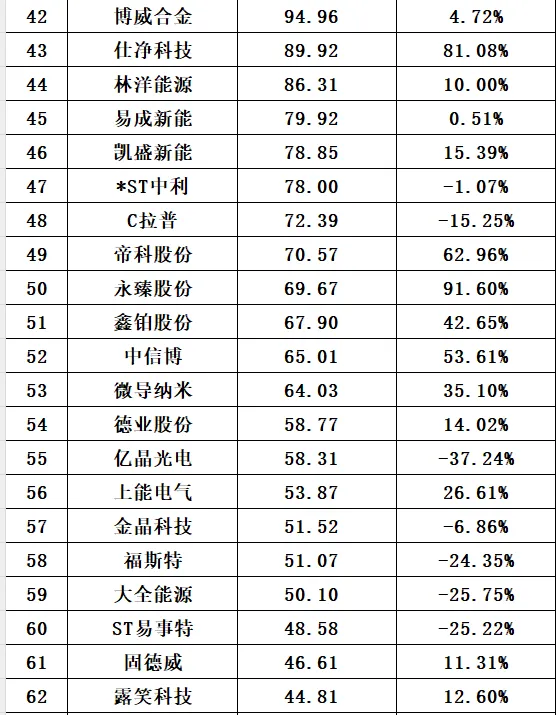 | 42 | 博威合金 | 94.96 | 4.72% |
|---|---|---|---|
| 43 | 仕净科技 | 89.92 | 81.08% |
| 44 | 林洋能源 | 86.31 | 10.00% |
| 45 | 易成新能 | 79.92 | 0.51% |
| 46 | 凯盛新能 | 78.85 | 15.39% |
| 47 | *ST中利 | 78.00 | -1.07% |
| 48 | C拉普 | 72.39 | -15.25% |
| 49 | 帝科股份 | 70.57 | 62.96% |
| 50 | 永臻股份 | 69.67 | 91.60% |
| 51 | 鑫铂股份 | 67.90 | 42.65% |
| 52 | 中信博 | 65.01 | 53.61% |
| 53 | 微导纳米 | 64.03 | 35.10% |
| 54 | 德业股份 | 58.77 | 14.02% |
| 55 | 亿晶光电 | 58.31 | -37.24% |
| 56 | 上能电气 | 53.87 | 26.61% |
| 57 | 金晶科技 | 51.52 | -6.86% |
| 58 | 福斯特 | 51.07 | -24.35% |
| 59 | 大全能源 | 50.10 | -25.75% |
| 60 | ST易事特 | 48.58 | -25.22% |
| 61 | 固德威 | 46.61 | 11.31% |
| 62 | 露笑科技 | 44.81 | 12.60% |